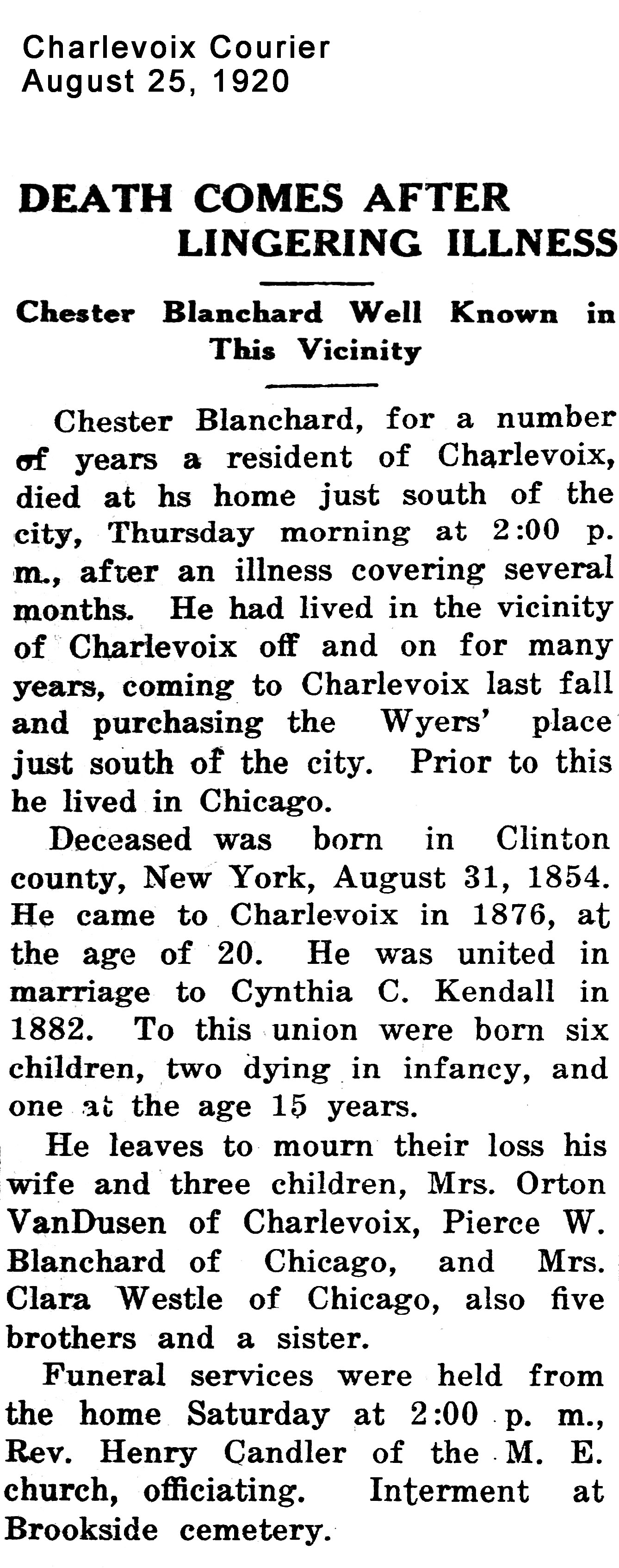 Charlevoix Courier
August 25, 1920

DEATH COMES AFTER LINGERING ILLNESS

Chester Blanchard Well Known in This Vicinity

Chester Blanchard, for a number of years a resident of Charlevoix, died at hs home just south of the city, Thursday morning at 2:00 p. m., after an illness covering several months. He had lived in the vicinity of Charlevoix off and on for many years, coming to Charlevoix last fall and purchasing the Wyers' place just south of the city. Prior to this he lived in Chicago.

Deceased was born in Clinton county, New York, August 31, 1854. He came to Charlevoix in 1876, at the age of 20. He was united in marriage to Cynthia C. Kendall in 1882. To this union were born six children, two dying in infancy, and one at the age 15 years.

He leaves to mourn their loss his wife and three children, Mrs. Orton VanDusen of Charlevoix, Pierce W. Blanchard of Chicago, and Mrs. Clara Westle of Chicago, also five brothers and a sister.

Funeral services were held from the home Saturday at 2:00 p. m., Rev. Henry Candler of the M. E. church, officiating. Interment at Brookside cemetery.